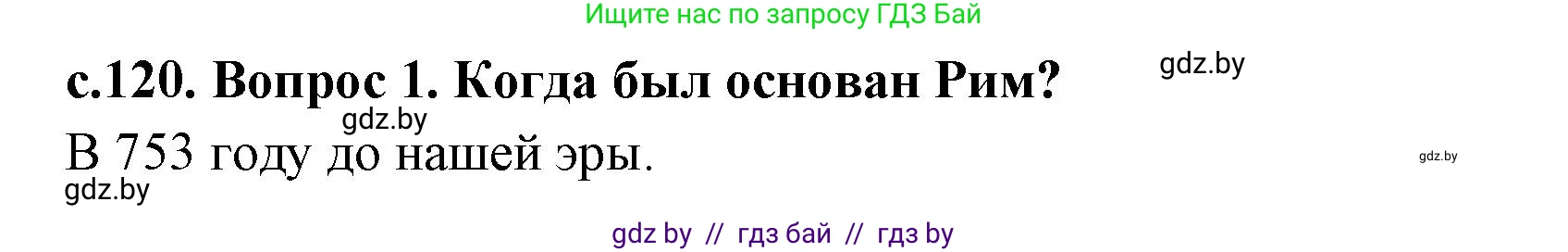 Ищите нас по запросу ГДЗ Бай

с.120. Вопрос 1. Когда был основан Рим?

gdz.by

gdz.by

В 753 году до нашей эры.

gdz.by

gdz.by

gdz by // гдз бай // гдз by